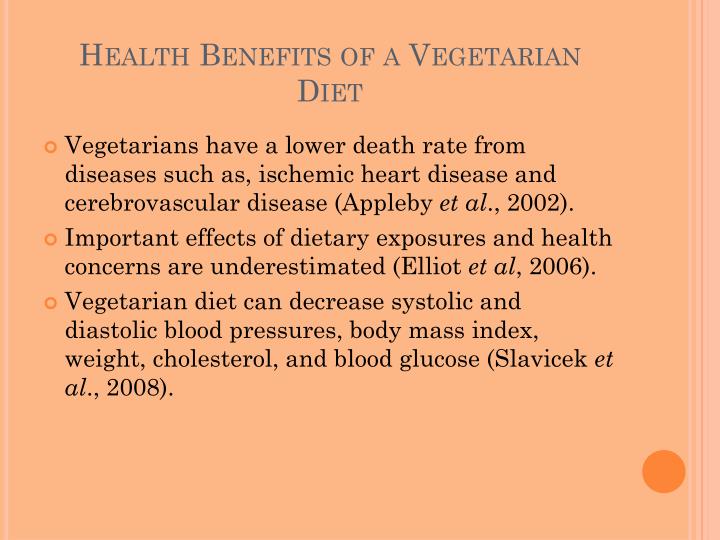 HEALTH BENEFITS OF A VEGETARIAN DIET

Vegetarians have a lower death rate from diseases such as, ischemic heart disease and cerebrovascular disease (Appleby et al., 2002).

Important effects of dietary exposures and health concerns are underestimated (Elliot et al, 2006).

Vegetarian diet can decrease systolic and diastolic blood pressures, body mass index, weight, cholesterol, and blood glucose (Slavicek et al., 2008).